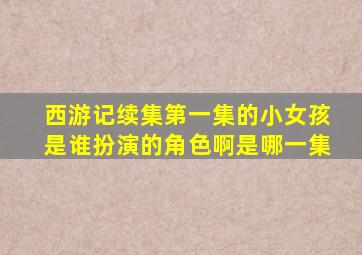 西游记续集第一集的小女孩是谁扮演的角色啊是哪一集